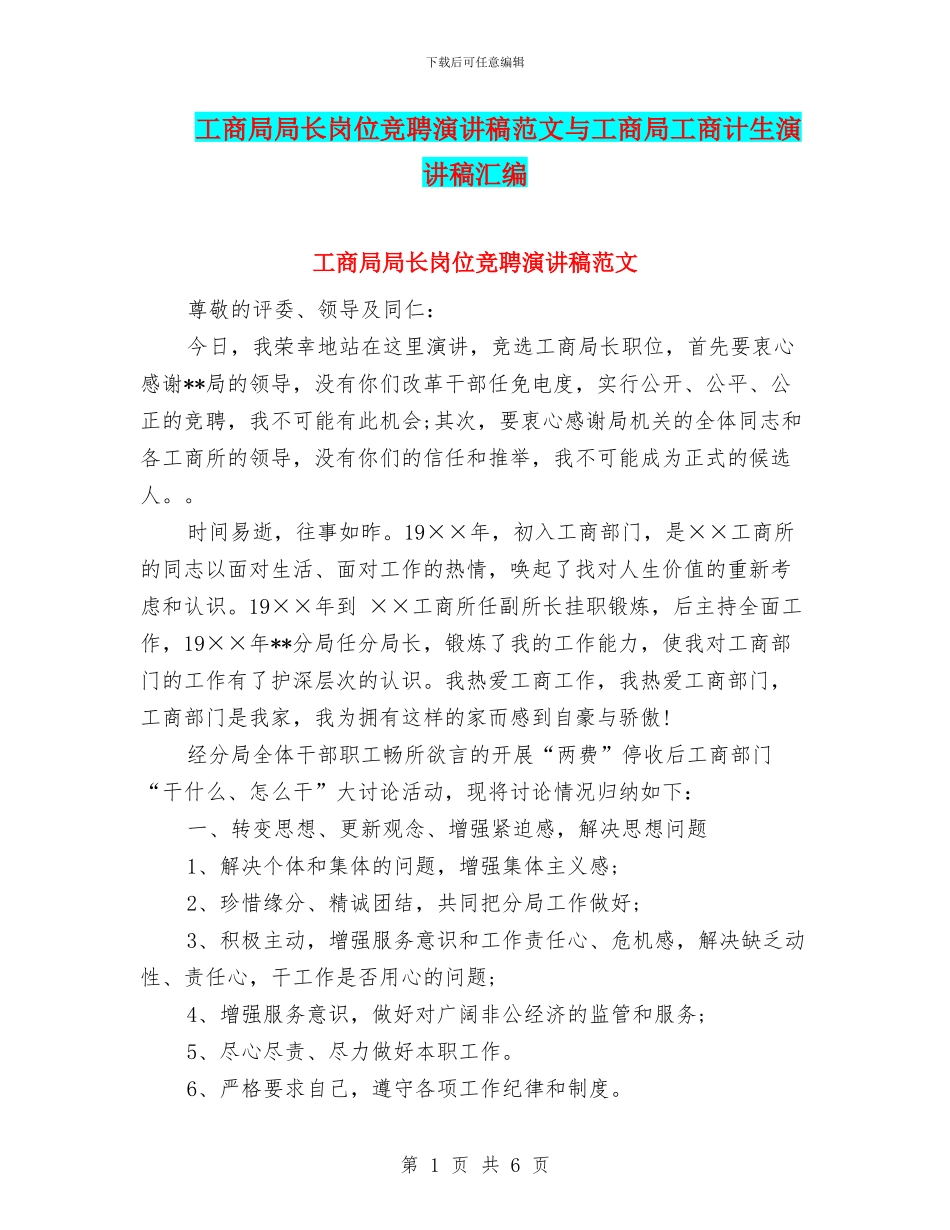 下载后可任意编辑

工商局局长岗位竞聘演讲稿范文与工商局工商计生演讲稿汇编

工商局局长岗位竞聘演讲稿范文

尊敬的评委、领导及同仁：

今日，我荣幸地站在这里演讲，竞选工商局长职位，首先要衷心感谢**局的领导，没有你们改革干部任免电度，实行公开、公平、公正的竞聘，我不可能有此机会;其次，要衷心感谢局机关的全体同志和各工商所的领导，没有你们的信任和推举，我不可能成为正式的候选人。。

时间易逝，往事如昨。19××年，初入工商部门，是××工商所的同志以面对生活、面对工作的热情，唤起了找对人生价值的重新考虑和认识。19××年到 ××工商所任副所长挂职锻炼，后主持全面工作，19××年**分局任分局长，锻炼了我的工作能力，使我对工商部门的工作有了护深层次的认识。我热爱工商工作，我热爱工商部门，工商部门是我家，我为拥有这样的家而感到自豪与骄傲!

经分局全体干部职工畅所欲言的开展“两费”停收后工商部门“干什么、怎么干”大讨论活动，现将讨论情况归纳如下：

一、转变思想、更新观念、增强紧迫感，解决思想问题

1、解决个体和集体的问题，增强集体主义感;

2、珍惜缘分、精诚团结，共同把分局工作做好;

3、积极主动，增强服务意识和工作责任心、危机感，解决缺乏动性、责任心，干工作是否用心的问题;

4、增强服务意识，做好对广阔非公经济的监管和服务;

5、尽心尽责、尽力做好本职工作。

6、严格要求自己，遵守各项工作纪律和制度。

第 1 页 共 6 页